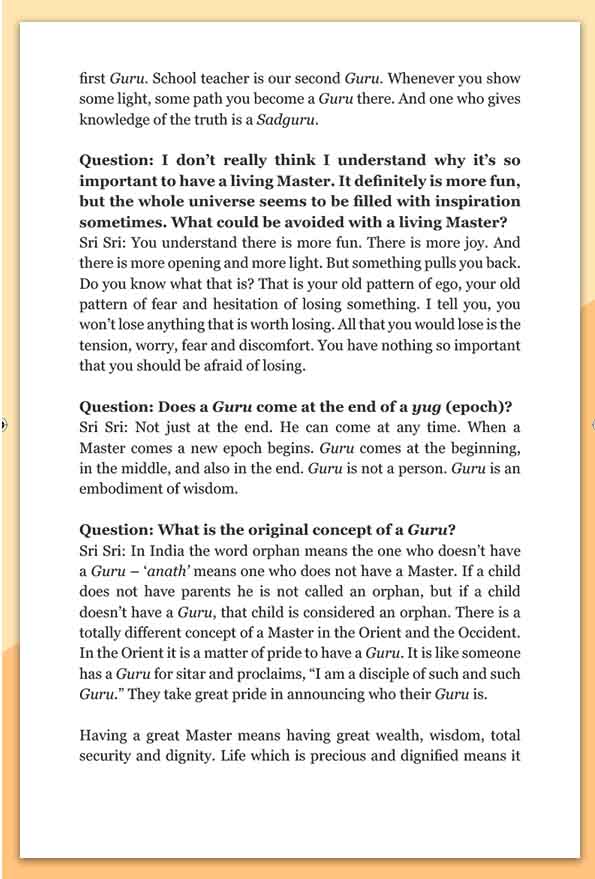 first Guru. School teacher is our second Guru. Whenever you show some light, some path you become a Guru there. And one who gives knowledge of the truth is a Sadguru.

Question: I don't really think I understand why it's so important to have a living Master. It definitely is more fun, but the whole universe seems to be filled with inspiration sometimes. What could be avoided with a living Master?
Sri Sri: You understand there is more fun. There is more joy. And there is more opening and more light. But something pulls you back. Do you know what that is? That is your old pattern of ego, your old pattern of fear and hesitation of losing something. I tell you, you won't lose anything that is worth losing. All that you would lose is the tension, worry, fear and discomfort. You have nothing so important that you should be afraid of losing.

Question: Does a Guru come at the end of a yug (epoch)?
Sri Sri: Not just at the end. He can come at any time. When a Master comes a new epoch begins. Guru comes at the beginning, in the middle, and also in the end. Guru is not a person. Guru is an embodiment of wisdom.

Question: What is the original concept of a Guru?
Sri Sri: In India the word orphan means the one who doesn't have a Guru – 'anath' means one who does not have a Master. If a child does not have parents he is not called an orphan, but if a child doesn't have a Guru, that child is considered an orphan. There is a totally different concept of a Master in the Orient and the Occident. In the Orient it is a matter of pride to have a Guru. It is like someone has a Guru for sitar and proclaims, "I am a disciple of such and such Guru." They take great pride in announcing who their Guru is.

Having a great Master means having great wealth, wisdom, total security and dignity. Life which is precious and dignified means it